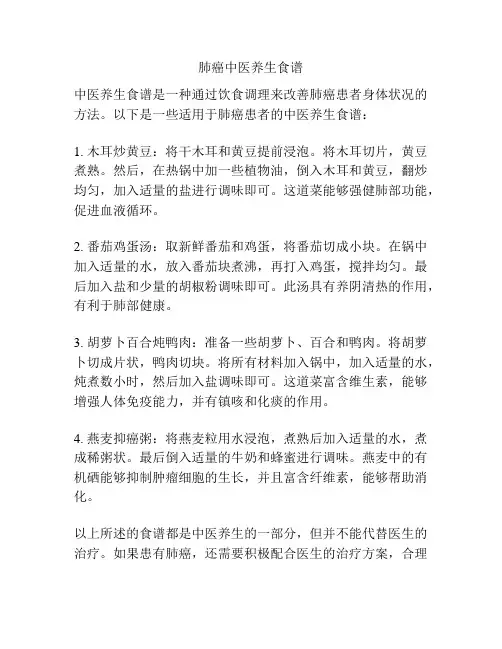 肺癌中医养生食谱

中医养生食谱是一种通过饮食调理来改善肺癌患者身体状况的方法。以下是一些适用于肺癌患者的中医养生食谱：

1. 木耳炒黄豆：将干木耳和黄豆提前浸泡。将木耳切片，黄豆煮熟。然后，在热锅中加一些植物油，倒入木耳和黄豆，翻炒均匀，加入适量的盐进行调味即可。这道菜能够强健肺部功能，促进血液循环。

2. 番茄鸡蛋汤：取新鲜番茄和鸡蛋，将番茄切成小块。在锅中加入适量的水，放入番茄块煮沸，再打入鸡蛋，搅拌均匀。最后加入盐和少量的胡椒粉调味即可。此汤具有养阴清热的作用，有利于肺部健康。

3. 胡萝卜百合炖鸭肉：准备一些胡萝卜、百合和鸭肉。将胡萝卜切成片状，鸭肉切块。将所有材料加入锅中，加入适量的水，炖煮数小时，然后加入盐调味即可。这道菜富含维生素，能够增强人体免疫能力，并有镇咳和化痰的作用。

4. 燕麦抑癌粥：将燕麦粒用水浸泡，煮熟后加入适量的水，煮成稀粥状。最后倒入适量的牛奶和蜂蜜进行调味。燕麦中的有机硒能够抑制肿瘤细胞的生长，并且富含纤维素，能够帮助消化。

以上所述的食谱都是中医养生的一部分，但并不能代替医生的治疗。如果患有肺癌，还需要积极配合医生的治疗方案，合理